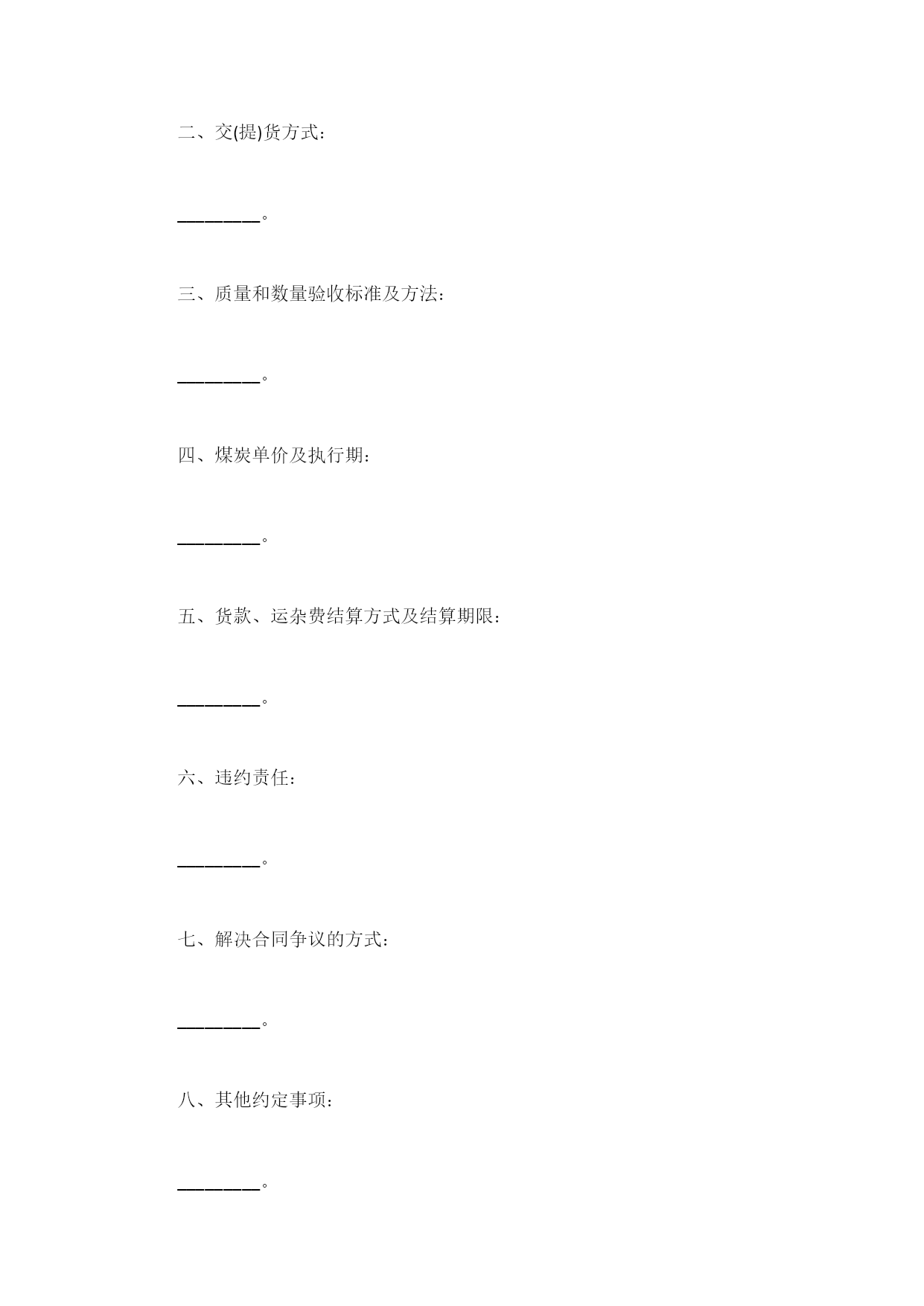 二、交(提)货方式：

________。

三、质量和数量验收标准及方法：

________。

四、煤炭单价及执行期：

________。

五、货款、运杂费结算方式及结算期限：

________。

六、违约责任：

________。

七、解决合同争议的方式：

________。

八、其他约定事项：

________。